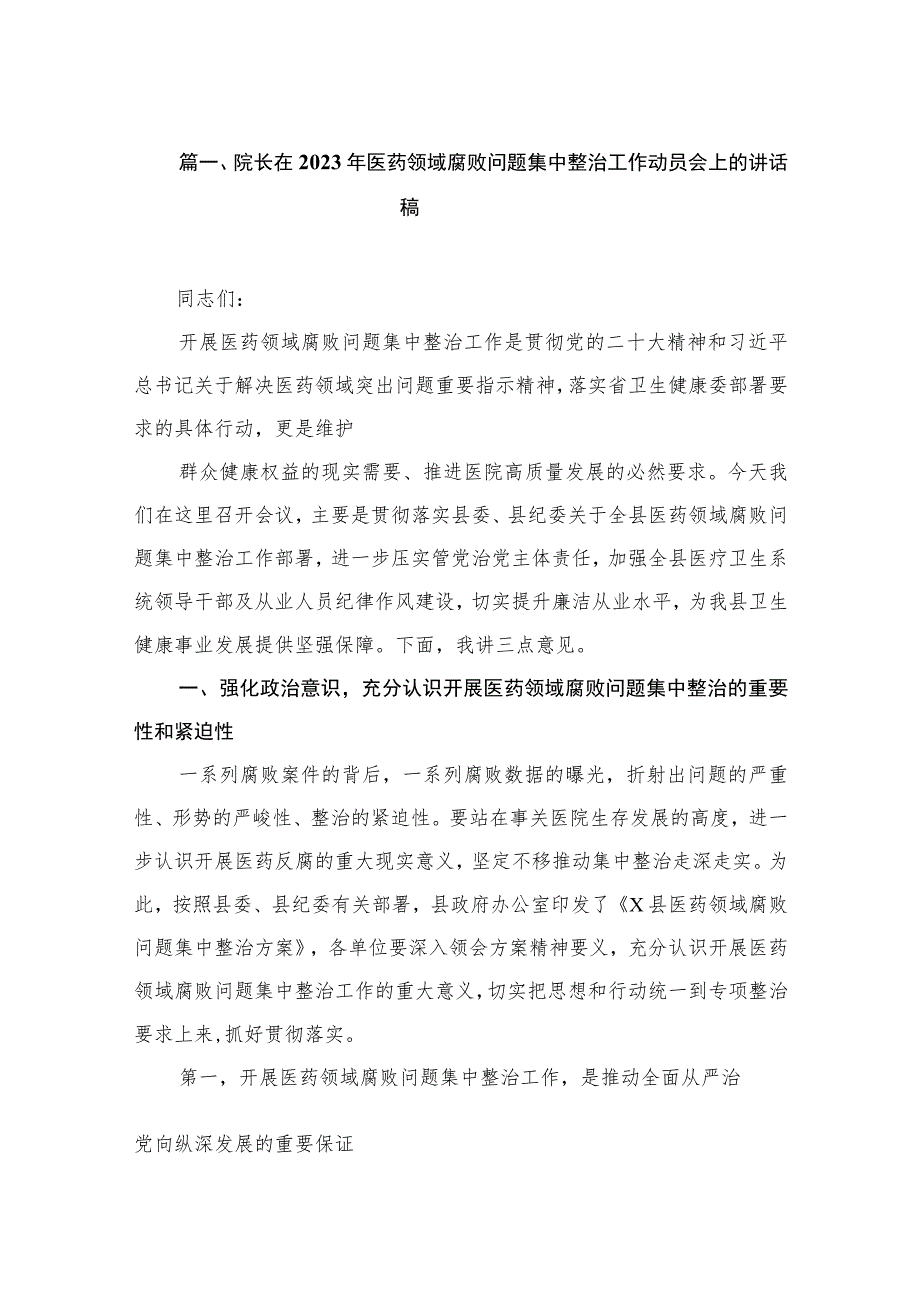 篇一、院长在2023年医药领域腐败问题集中整治工作动员会上的讲话稿

同志们：

开展医药领域腐败问题集中整治工作是贯彻党的二十大精神和习近平总书记关于解决医药领域突出问题重要指示精神，落实省卫生健康委部署要求的具体行动，更是维护

群众健康权益的现实需要、推进医院高质量发展的必然要求。今天我们在这里召开会议，主要是贯彻落实县委、县纪委关于全县医药领域腐败问题集中整治工作部署，进一步压实管党治党主体责任，加强全县医疗卫生系统领导干部及从业人员纪律作风建设，切实提升廉洁从业水平，为我县卫生健康事业发展提供坚强保障。下面，我讲三点意见。

一、强化政治意识，充分认识开展医药领域腐败问题集中整治的重要性和紧迫性

一系列腐败案件的背后，一系列腐败数据的曝光，折射出问题的严重性、形势的严峻性、整治的紧迫性。要站在事关医院生存发展的高度，进一步认识开展医药反腐的重大现实意义，坚定不移推动集中整治走深走实。为此，按照县委、县纪委有关部署，县政府办公室印发了《X县医药领域腐败问题集中整治方案》，各单位要深入领会方案精神要义，充分认识开展医药领域腐败问题集中整治工作的重大意义，切实把思想和行动统一到专项整治要求上来，抓好贯彻落实。

第一，开展医药领域腐败问题集中整治工作，是推动全面从严治

党向纵深发展的重要保证